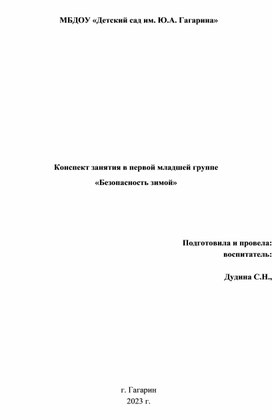 МБДОУ «Детский сад им. Ю.А. Гагарина»

Конспект занятия в первой младшей группе
«Безопасность зимой»

Подготовила и провела:
воспитатель:

Дудина С.Н.,

г. Гагарин
2023 г.